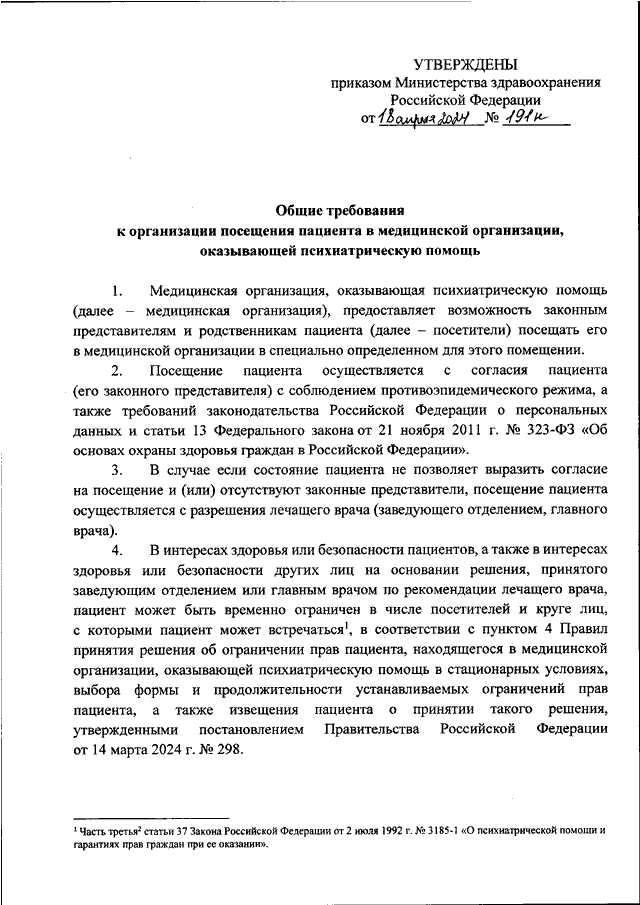 УТВЕРЖДЕНЫ
приказом Министерства здравоохранения
Российской Федерации
от 18 апреля 2024 № 191н

Общие требования
к организации посещения пациента в медицинской организации, оказывающей психиатрическую помощь

1. Медицинская организация, оказывающая психиатрическую помощь (далее – медицинская организация), предоставляет возможность законным представителям и родственникам пациента (далее – посетители) посещать его в медицинской организации в специально определенном для этого помещении.

2. Посещение пациента осуществляется с согласия пациента (его законного представителя) с соблюдением противоэпидемического режима, а также требований законодательства Российской Федерации о персональных данных и статьи 13 Федерального закона от 21 ноября 2011 г. № 323-ФЗ «Об основах охраны здоровья граждан в Российской Федерации».

3. В случае если состояние пациента не позволяет выразить согласие на посещение и (или) отсутствуют законные представители, посещение пациента осуществляется с разрешения лечащего врача (заведующего отделением, главного врача).

4. В интересах здоровья или безопасности пациентов, а также в интересах здоровья или безопасности других лиц на основании решения, принятого заведующим отделением или главным врачом по рекомендации лечащего врача, пациент может быть временно ограничен в числе посетителей и круге лиц, с которыми пациент может встречаться$^1$, в соответствии с пунктом 4 Правил принятия решения об ограничении прав пациента, находящегося в медицинской организации, оказывающей психиатрическую помощь в стационарных условиях, выбора формы и продолжительности устанавливаемых ограничений прав пациента, а также извещения пациента о принятии такого решения, утвержденными постановлением Правительства Российской Федерации от 14 марта 2024 г. № 298.

$^1$ Часть третья$^2$ статьи 37 Закона Российской Федерации от 2 июля 1992 г. № 3185-1 «О психиатрической помощи и гарантиях прав граждан при ее оказании».